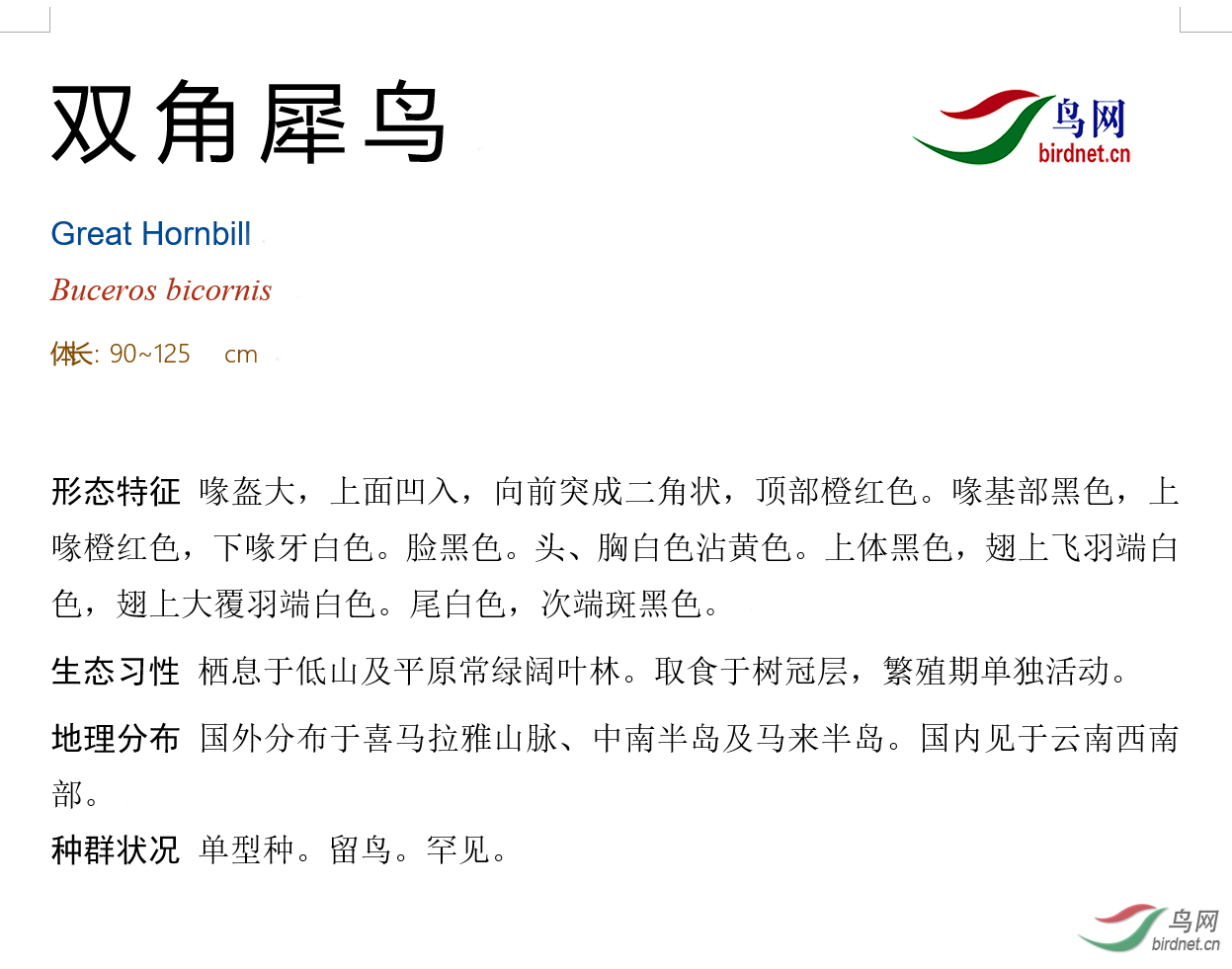 双角犀鸟

鸟网
birdnet.cn

Great Hornbill

Buceros bicornis

体长: 90~125 cm

形态特征 喙盔大，上面凹入，向前突成二角状，顶部橙红色。喙基部黑色，上喙橙红色，下喙牙白色。脸黑色。头、胸白色沾黄色。上体黑色，翅上飞羽端白色，翅上大覆羽端白色。尾白色，次端斑黑色。

生态习性 栖息于低山及平原常绿阔叶林。取食于树冠层，繁殖期单独活动。

地理分布 国外分布于喜马拉雅山脉、中南半岛及马来半岛。国内见于云南西南部。

种群状况 单型种。留鸟。罕见。

鸟网
birdnet.cn